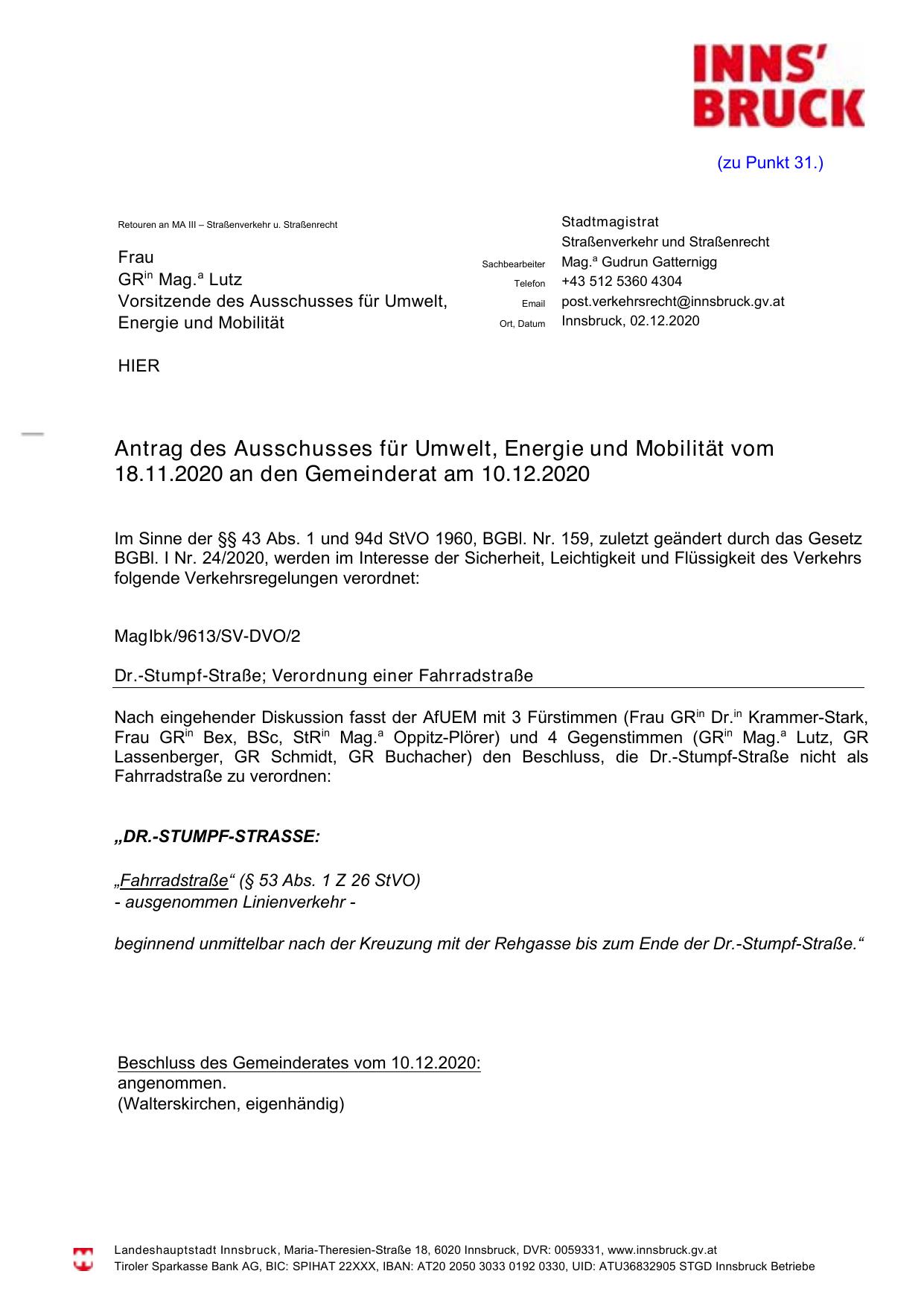 INNS' BRUCK

(zu Punkt 31.)

Retouren an MA III – Straßenverkehr u. Straßenrecht

Frau
GR$^{in}$ Mag.$^{a}$ Lutz
Vorsitzende des Ausschusses für Umwelt, Energie und Mobilität

HIER

Stadtmagistrat
Straßenverkehr und Straßenrecht
Sachbearbeiter Mag.$^{a}$ Gudrun Gatternigg
Telefon +43 512 5360 4304
Email post.verkehrsrecht@innsbruck.gv.at
Ort, Datum Innsbruck, 02.12.2020

Antrag des Ausschusses für Umwelt, Energie und Mobilität vom 18.11.2020 an den Gemeinderat am 10.12.2020

Im Sinne der §§ 43 Abs. 1 und 94d StVO 1960, BGBl. Nr. 159, zuletzt geändert durch das Gesetz BGBl. I Nr. 24/2020, werden im Interesse der Sicherheit, Leichtigkeit und Flüssigkeit des Verkehrs folgende Verkehrsregelungen verordnet:

MagIbk/9613/SV-DVO/2

Dr.-Stumpf-Straße; Verordnung einer Fahrradstraße

Nach eingehender Diskussion fasst der AfUEM mit 3 Fürstimmen (Frau GR$^{in}$ Dr.$^{in}$ Krammer-Stark, Frau GR$^{in}$ Bex, BSc, StR$^{in}$ Mag.$^{a}$ Oppitz-Plörer) und 4 Gegenstimmen (GR$^{in}$ Mag.$^{a}$ Lutz, GR Lassenberger, GR Schmidt, GR Buchacher) den Beschluss, die Dr.-Stumpf-Straße nicht als Fahrradstraße zu verordnen:

„DR.-STUMPF-STRASSE:

„Fahrradstraße“ (§ 53 Abs. 1 Z 26 StVO)
- ausgenommen Linienverkehr -

beginnend unmittelbar nach der Kreuzung mit der Rehgasse bis zum Ende der Dr.-Stumpf-Straße.“

Beschluss des Gemeinderates vom 10.12.2020:
angenommen.
(Walterskirchen, eigenhändig)

Landeshauptstadt Innsbruck, Maria-Theresien-Straße 18, 6020 Innsbruck, DVR: 0059331, www.innsbruck.gv.at
Tiroler Sparkasse Bank AG, BIC: SPIHAT 22XXX, IBAN: AT20 2050 3033 0192 0330, UID: ATU36832905 STGD Innsbruck Betriebe